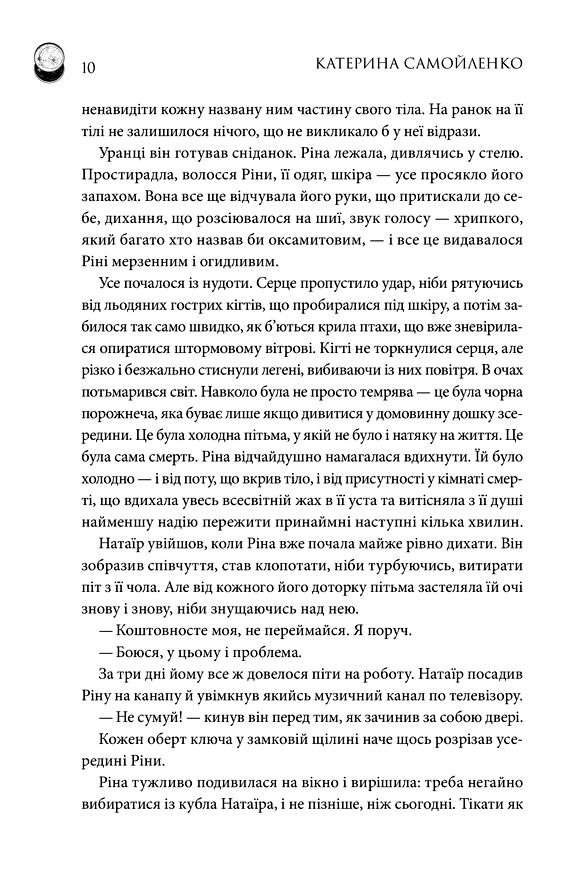 10 КАТЕРИНА САМОЙЛЕНКО

ненавидіти кожну названу ним частину свого тіла. На ранок на її тілі не залишилося нічого, що не викликало б у неї відрази.

Уранці він готував сніданок. Ріна лежала, дивлячись у стелю. Простирадла, волосся Ріни, її одяг, шкіра — усе просякло його запахом. Вона все ще відчувала його руки, що притискали до себе, дихання, що розсіювалося на шиї, звук голосу — хрипкого, який багато хто назвав би оксамитовим, — і все це видавалося Ріні мерзенним і огидливим.

Усе почалося із нудоти. Серце пропустило удар, ніби рятуючись від льодяних гострих кігтів, що пробиралися під шкіру, а потім забилося так само швидко, як б'ються крила птахи, що вже зневірилася опиратися штормовому вітрові. Кігті не торкнулися серця, але різко і безжально стиснули легені, вибиваючи із них повітря. В очах потьмарився світ. Навколо була не просто темрява — це була чорна порожнеча, яка буває лише якщо дивитися у домовинну дошку зсередини. Це була холодна пітьма, у якій не було і натяку на життя. Це була сама смерть. Ріна відчайдушно намагалася вдихнути. Їй було холодно — і від поту, що вкрив тіло, і від присутності у кімнаті смерті, що вдихала увесь всесвітній жах в її уста та витісняла з її душі найменшу надію пережити принаймні наступні кілька хвилин.

Натаїр увійшов, коли Ріна вже почала майже рівно дихати. Він зобразив співчуття, став клопотати, ніби турбуючись, витирати піт з її чола. Але від кожного його доторку пітьма застеляла їй очі знову і знову, ніби знущаючись над нею.

— Коштовносте моя, не переймайся. Я поруч.

— Боюся, у цьому і проблема.

За три дні йому все ж довелося піти на роботу. Натаїр посадив Ріну на канапу й увімкнув якийсь музичний канал по телевізору.

— Не сумуй! — кинув він перед тим, як зачинив за собою двері.

Кожен оберт ключа у замковій щілині наче щось розрізав усередині Ріни.

Ріна тужливо подивилася на вікно і вирішила: треба негайно вибиратися із кубла Натаїра, і не пізніше, ніж сьогодні. Тікати як